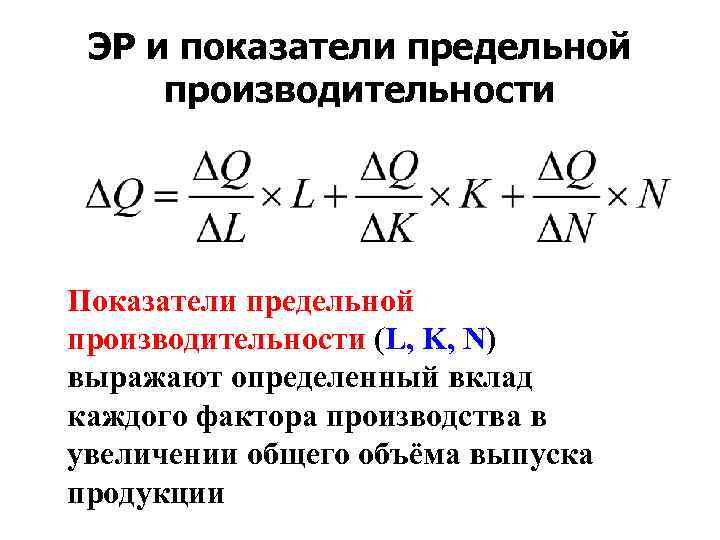 ЭР и показатели предельной производительности

$\Delta Q = \frac{\Delta Q}{\Delta L} \times L + \frac{\Delta Q}{\Delta K} \times K + \frac{\Delta Q}{\Delta N} \times N$

Показатели предельной производительности (L, K, N) выражают определенный вклад каждого фактора производства в увеличении общего объёма выпуска продукции